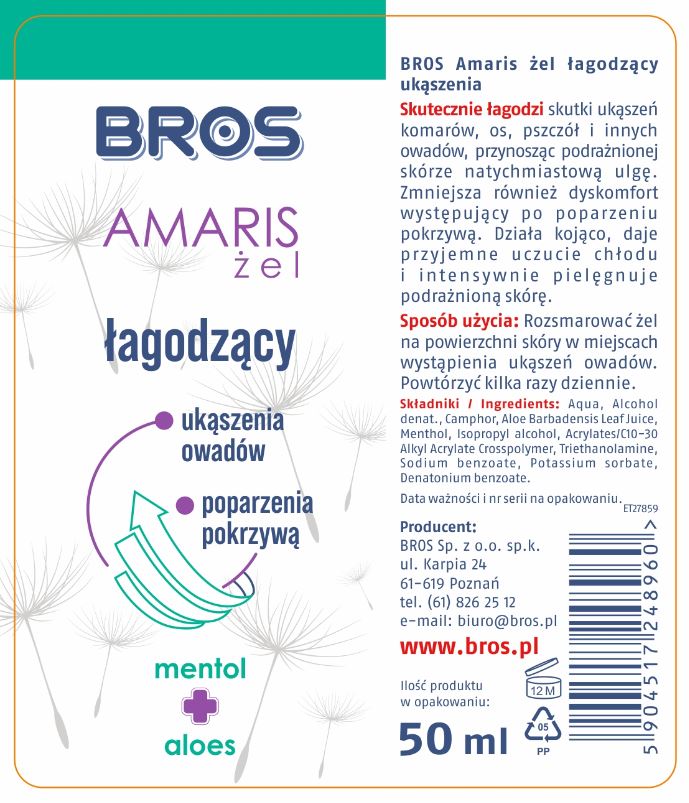 BROS

AMARIS
żel

łagodzący

ukąszenia owadów

poparzenia pokrzywą

mentol

aloes

BROS Amaris żel łagodzący ukąszenia

Skutecznie łagodzi skutki ukąszeń komarów, os, pszczół i innych owadów, przynosząc podrażnionej skórze natychmiastową ulgę. Zmniejsza również dyskomfort występujący po poparzeniu pokrzywą. Działa kojąco, daje przyjemne uczucie chłodu i intensywnie pielęgnuje podrażnioną skórę.

Sposób użycia: Rozsmarować żel na powierzchni skóry w miejscach wystąpienia ukąszeń owadów. Powtórzyć kilka razy dziennie.

Składniki / Ingredients: Aqua, Alcohol denat., Camphor, Aloe Barbadensis Leaf Juice, Menthol, Isopropyl alcohol, Acrylates/C10-30 Alkyl Acrylate Crosspolymer, Triethanolamine, Sodium benzoate, Potassium sorbate, Denatonium benzoate.

Data ważności i nr serii na opakowaniu.

ET27859

Producent:
BROS Sp. z o.o. sp.k.
ul. Karpia 24
61-619 Poznań
tel. (61) 826 25 12
e-mail: biuro@bros.pl

www.bros.pl

Ilość produktu w opakowaniu:

50 ml

12 M

05
PP

5 904517 248960 >